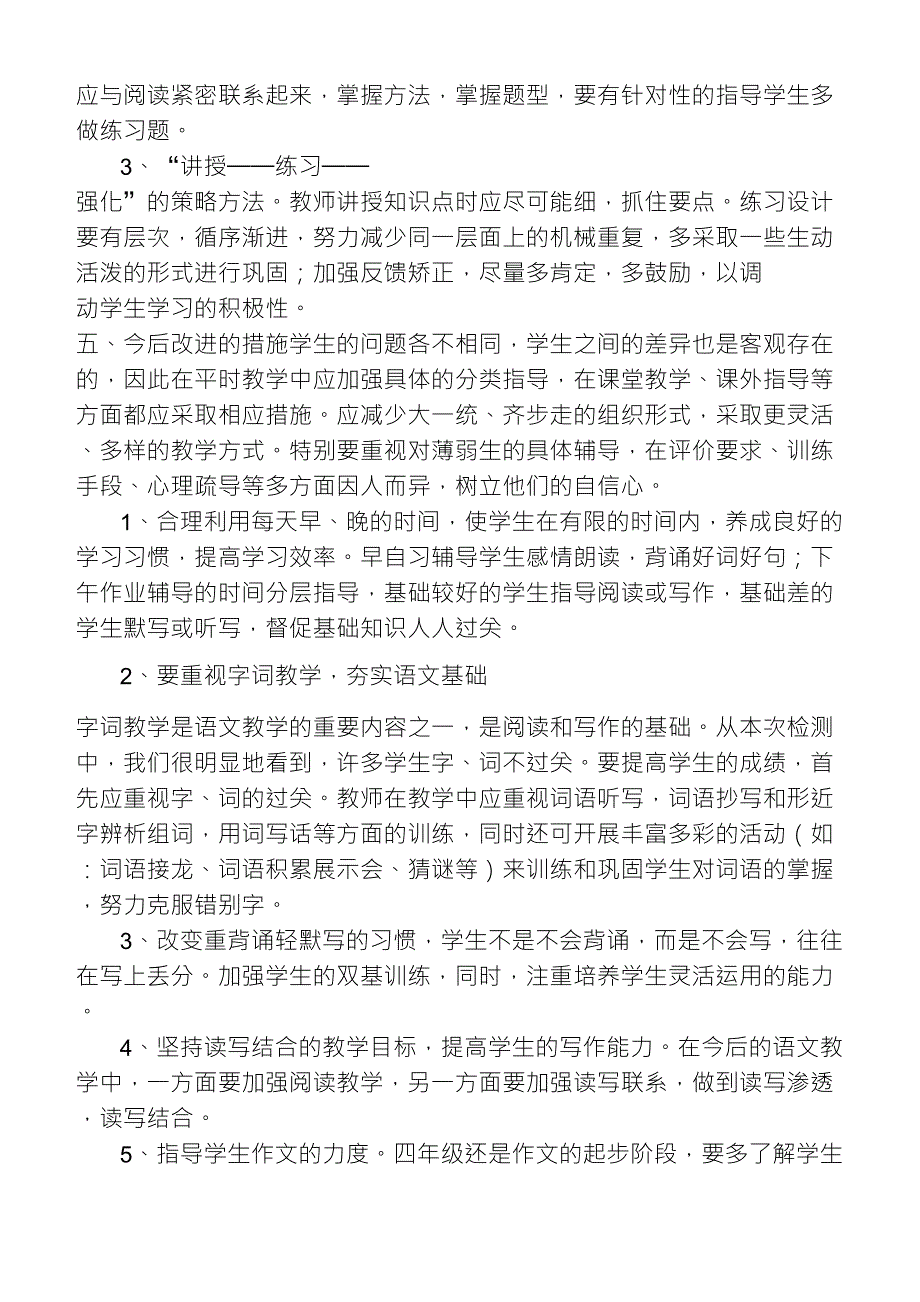 应与阅读紧密联系起来，掌握方法，掌握题型，要有针对性的指导学生多做练习题。

3、“讲授——练习——强化”的策略方法。教师讲授知识点时应尽可能细，抓住要点。练习设计要有层次，循序渐进，努力减少同一层面上的机械重复，多采取一些生动活泼的形式进行巩固；加强反馈矫正，尽量多肯定，多鼓励，以调动学生学习的积极性。

五、今后改进的措施学生的问题各不相同，学生之间的差异也是客观存在的，因此在平时教学中应加强具体的分类指导，在课堂教学、课外指导等方面都应采取相应措施。应减少大一统、齐步走的组织形式，采取更灵活、多样的教学方式。特别要重视对薄弱生的具体辅导，在评价要求、训练手段、心理疏导等多方面因人而异，树立他们的自信心。

1、合理利用每天早、晚的时间，使学生在有限的时间内，养成良好的学习习惯，提高学习效率。早自习辅导学生感情朗读，背诵好词好句；下午作业辅导的时间分层指导，基础较好的学生指导阅读或写作，基础差的学生默写或听写，督促基础知识人人过关。

2、要重视字词教学，夯实语文基础

字词教学是语文教学的重要内容之一，是阅读和写作的基础。从本次检测中，我们很明显地看到，许多学生字、词不过关。要提高学生的成绩，首先应重视字、词的过关。教师在教学中应重视词语听写，词语抄写和形近字辨析组词，用词写话等方面的训练，同时还可开展丰富多彩的活动（如：词语接龙、词语积累展示会、猜谜等）来训练和巩固学生对词语的掌握，努力克服错别字。

3、改变重背诵轻默写的习惯，学生不是不会背诵，而是不会写，往往在写上丢分。加强学生的双基训练，同时，注重培养学生灵活运用的能力。

4、坚持读写结合的教学目标，提高学生的写作能力。在今后的语文教学中，一方面要加强阅读教学，另一方面要加强读写联系，做到读写渗透，读写结合。

5、指导学生作文的力度。四年级还是作文的起步阶段，要多了解学生